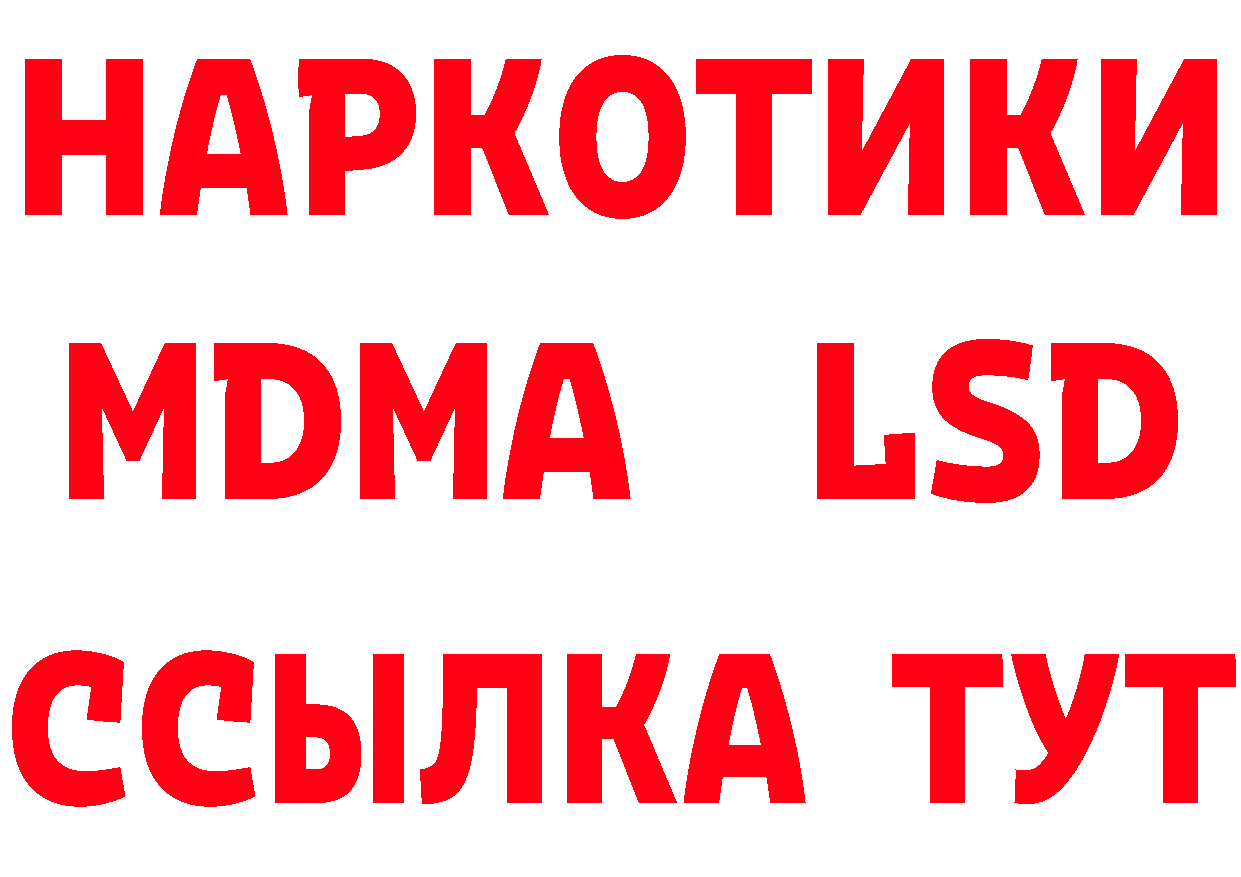 НАРКОТИКИ
MDMA LSD
ССЫЛКА ТУТ